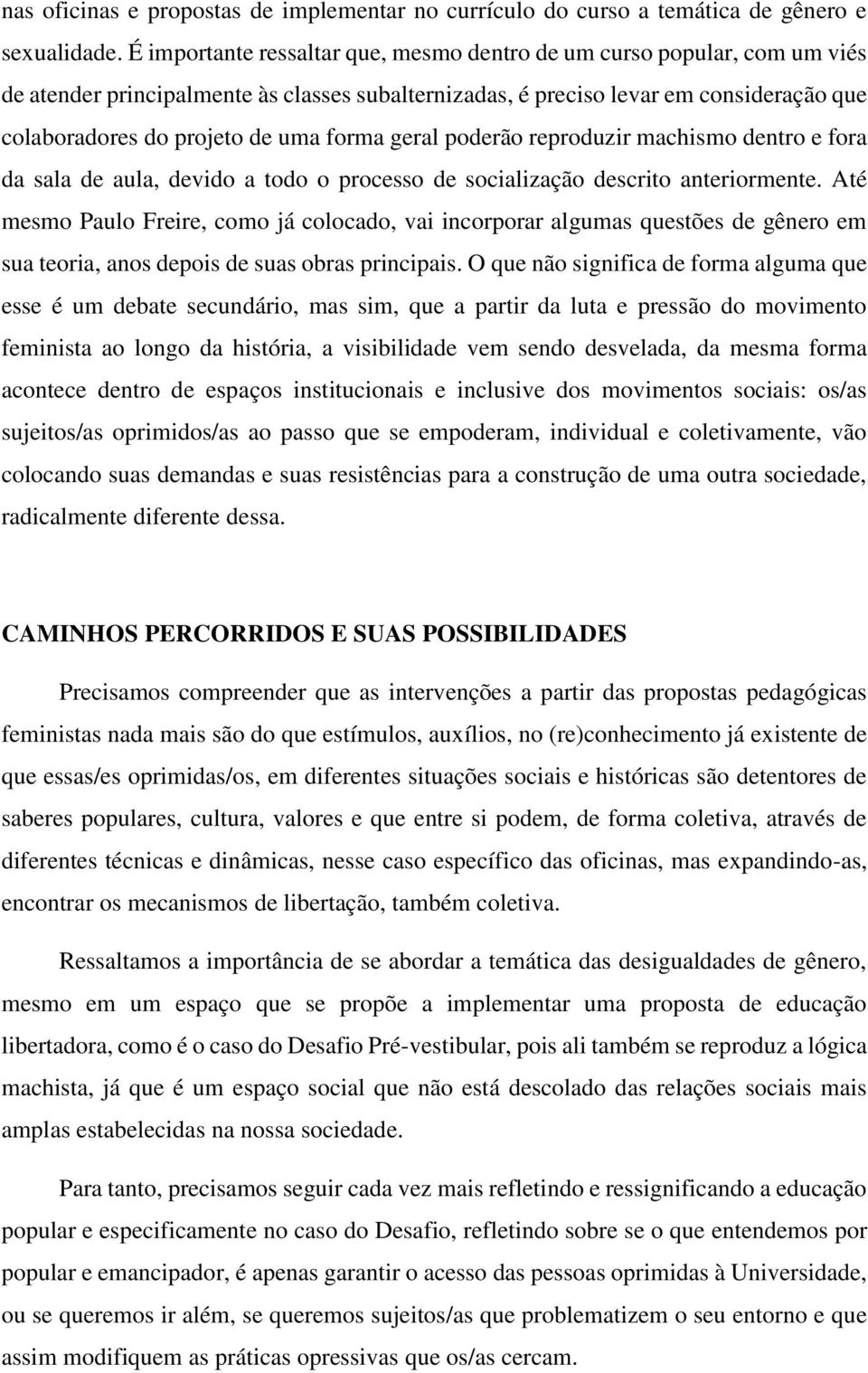 nas oficinas e propostas de implementar no currículo do curso a temática de gênero e sexualidade. É importante ressaltar que, mesmo dentro de um curso popular, com um viés de atender principalmente às classes subalternizadas, é preciso levar em consideração que colaboradores do projeto de uma forma geral poderão reproduzir machismo dentro e fora da sala de aula, devido a todo o processo de socialização descrito anteriormente. Até mesmo Paulo Freire, como já colocado, vai incorporar algumas questões de gênero em sua teoria, anos depois de suas obras principais. O que não significa de forma alguma que esse é um debate secundário, mas sim, que a partir da luta e pressão do movimento feminista ao longo da história, a visibilidade vem sendo desvelada, da mesma forma acontece dentro de espaços institucionais e inclusive dos movimentos sociais: os/as sujeitos/as oprimidos/as ao passo que se empoderam, individual e coletivamente, vão colocando suas demandas e suas resistências para a construção de uma outra sociedade, radicalmente diferente dessa.

CAMINHOS PERCORRIDOS E SUAS POSSIBILIDADES

Precisamos compreender que as intervenções a partir das propostas pedagógicas feministas nada mais são do que estímulos, auxílios, no (re)conhecimento já existente de que essas/es oprimidas/os, em diferentes situações sociais e históricas são detentores de saberes populares, cultura, valores e que entre si podem, de forma coletiva, através de diferentes técnicas e dinâmicas, nesse caso específico das oficinas, mas expandindo-as, encontrar os mecanismos de libertação, também coletiva.

Ressaltamos a importância de se abordar a temática das desigualdades de gênero, mesmo em um espaço que se propõe a implementar uma proposta de educação libertadora, como é o caso do Desafio Pré-vestibular, pois ali também se reproduz a lógica machista, já que é um espaço social que não está descolado das relações sociais mais amplas estabelecidas na nossa sociedade.

Para tanto, precisamos seguir cada vez mais refletindo e ressignificando a educação popular e especificamente no caso do Desafio, refletindo sobre se o que entendemos por popular e emancipador, é apenas garantir o acesso das pessoas oprimidas à Universidade, ou se queremos ir além, se queremos sujeitos/as que problematizem o seu entorno e que assim modifiquem as práticas opressivas que os/as cercam.